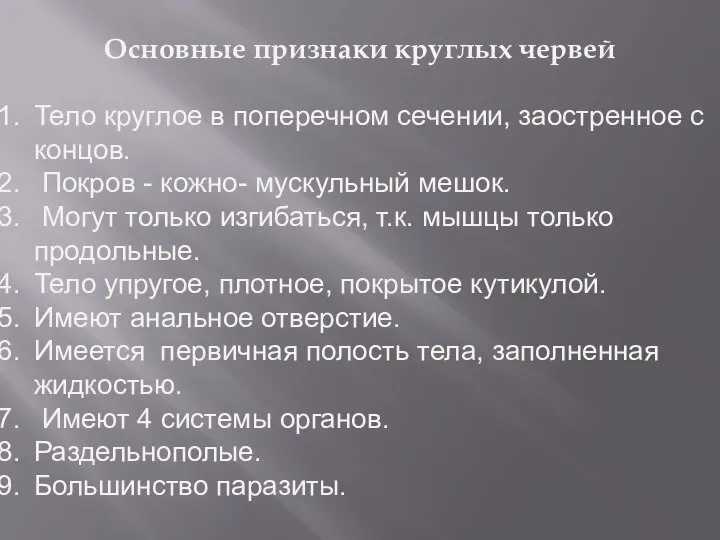 Основные признаки круглых червей

1. Тело круглое в поперечном сечении, заостренное с концов.
2. Покров - кожно- мускульный мешок.
3. Могут только изгибаться, т.к. мышцы только продольные.
4. Тело упругое, плотное, покрытое кутикулой.
5. Имеют анальное отверстие.
6. Имеется первичная полость тела, заполненная жидкостью.
7. Имеют 4 системы органов.
8. Раздельнополые.
9. Большинство паразиты.